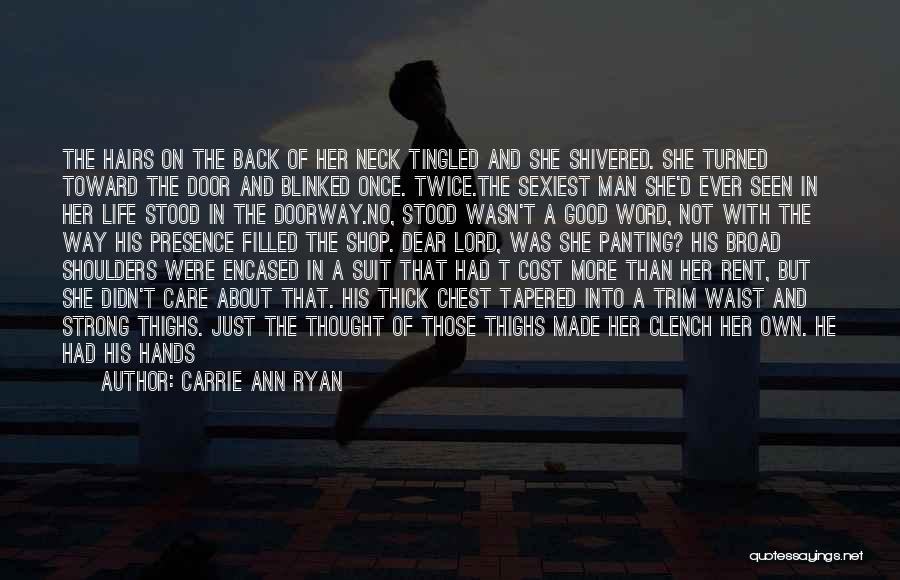 THE HAIRS ON THE BACK OF HER NECK TINGLED AND SHE SHIVERED. SHE TURNED TOWARD THE DOOR AND BLINKED ONCE. TWICE.THE SEXIEST MAN SHE'D EVER SEEN IN HER LIFE STOOD IN THE DOORWAY.NO, STOOD WASN'T A GOOD WORD, NOT WITH THE WAY HIS PRESENCE FILLED THE SHOP. DEAR LORD, WAS SHE PANTING? HIS BROAD SHOULDERS WERE ENCASED IN A SUIT THAT HAD T COST MORE THAN HER RENT, BUT SHE DIDN'T CARE ABOUT THAT. HIS THICK CHEST TAPERED INTO A TRIM WAIST AND STRONG THIGHS. JUST THE THOUGHT OF THOSE THIGHS MADE HER CLENCH HER OWN. HE HAD HIS HANDS

AUTHOR: CARRIE ANN RYAN

quotessayings.net